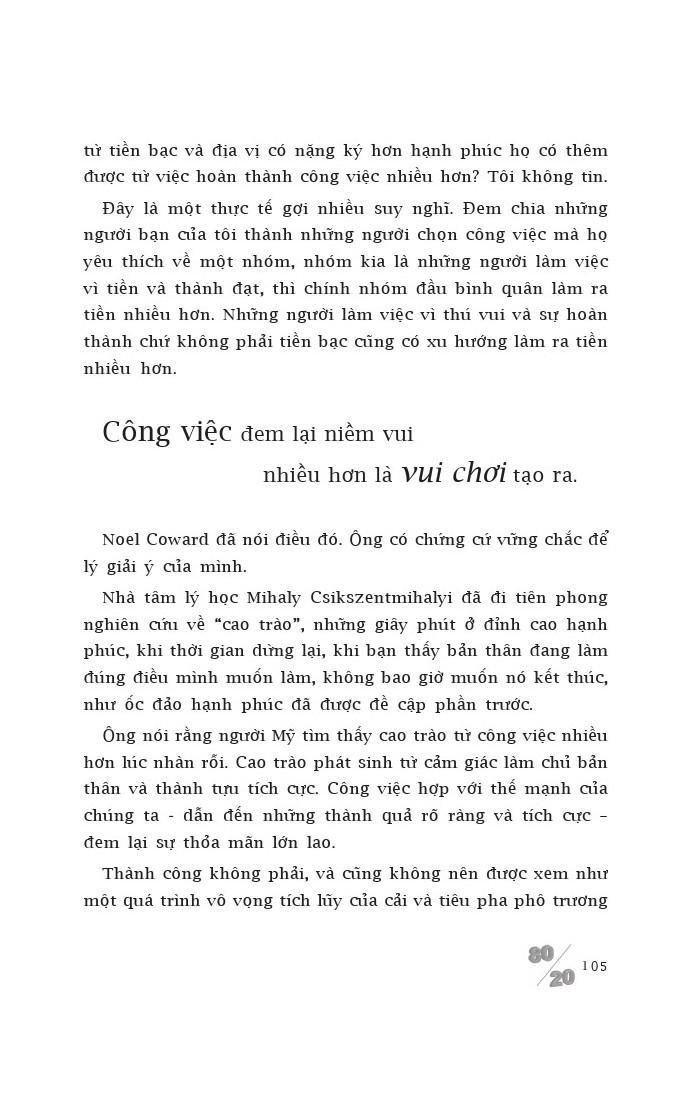 từ tiền bạc và địa vị có nặng ký hơn hạnh phúc họ có thêm được từ việc hoàn thành công việc nhiều hơn? Tôi không tin.

Đây là một thực tế gợi nhiều suy nghĩ. Đem chia những người bạn của tôi thành những người chọn công việc mà họ yêu thích về một nhóm, nhóm kia là những người làm việc vì tiền và thành đạt, thì chính nhóm đầu bình quân làm ra tiền nhiều hơn. Những người làm việc vì thú vui và sự hoàn thành chứ không phải tiền bạc cũng có xu hướng làm ra tiền nhiều hơn.

Công việc đem lại niềm vui nhiều hơn là vui chơi tạo ra.

Noel Coward đã nói điều đó. Ông có chứng cứ vững chắc để lý giải ý của mình.

Nhà tâm lý học Mihaly Csikszentmihalyi đã đi tiên phong nghiên cứu về "cao trào", những giây phút ở đỉnh cao hạnh phúc, khi thời gian dừng lại, khi bạn thấy bản thân đang làm đúng điều mình muốn làm, không bao giờ muốn nó kết thúc, như ốc đảo hạnh phúc đã được đề cập phần trước.

Ông nói rằng người Mỹ tìm thấy cao trào từ công việc nhiều hơn lúc nhàn rỗi. Cao trào phát sinh từ cảm giác làm chủ bản thân và thành tựu tích cực. Công việc hợp với thế mạnh của chúng ta - dẫn đến những thành quả rõ ràng và tích cực – đem lại sự thỏa mãn lớn lao.

Thành công không phải, và cũng không nên được xem như một quá trình vô vọng tích lũy của cải và tiêu pha phô trương

80/20 105